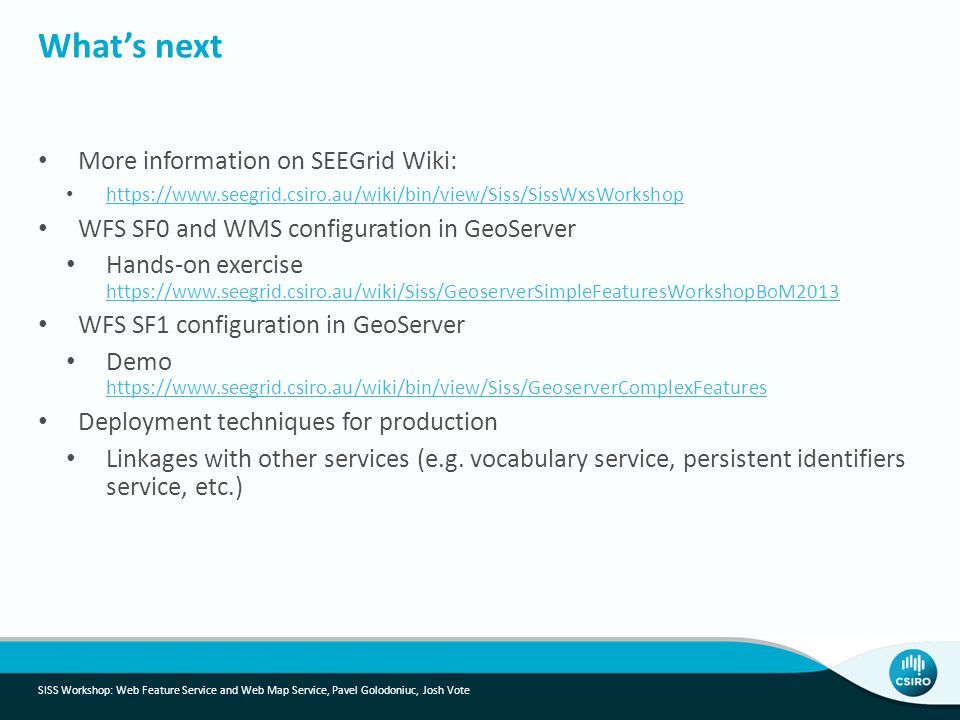 What's next

• More information on SEEGrid Wiki:
  • https://www.seegrid.csiro.au/wiki/bin/view/Siss/SissWxsWorkshop
• WFS SF0 and WMS configuration in GeoServer
  • Hands-on exercise https://www.seegrid.csiro.au/wiki/Siss/GeoserverSimpleFeaturesWorkshopBoM2013
• WFS SF1 configuration in GeoServer
  • Demo https://www.seegrid.csiro.au/wiki/bin/view/Siss/GeoserverComplexFeatures
• Deployment techniques for production
  • Linkages with other services (e.g. vocabulary service, persistent identifiers service, etc.)

SISS Workshop: Web Feature Service and Web Map Service, Pavel Golodoniuc, Josh Vote

CSIRO